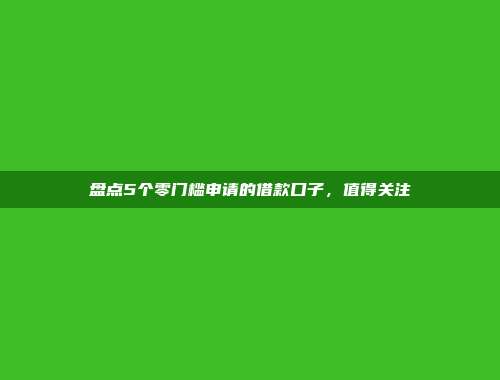 盘点5个零门槛申请的借款口子，值得关注